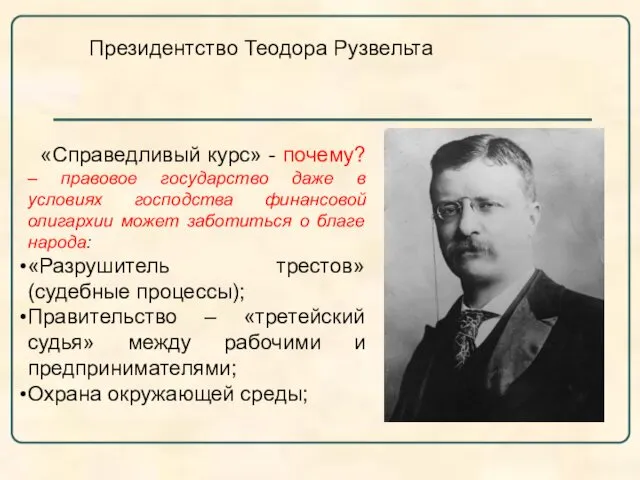 Президентство Теодора Рузвельта

«Справедливый курс» - почему? – правовое государство даже в условиях господства финансовой олигархии может заботиться о благе народа:

•«Разрушитель трестов» (судебные процессы);
•Правительство – «третейский судья» между рабочими и предпринимателями;
•Охрана окружающей среды;